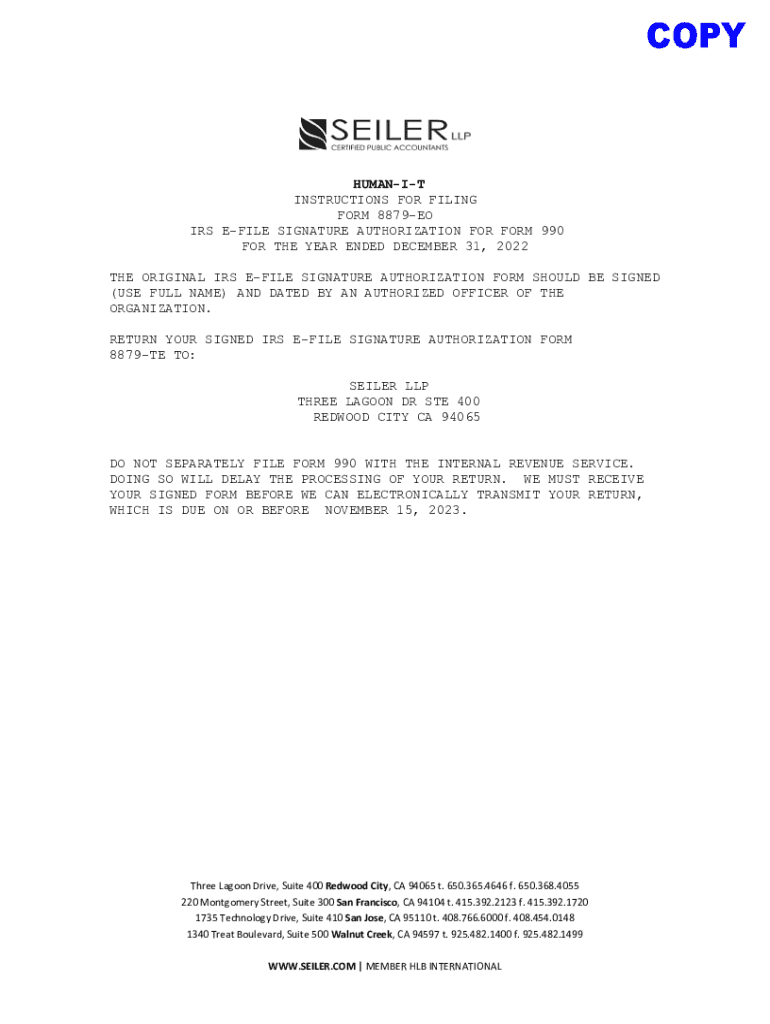 COPY

SEILER LLP
CERTIFIED PUBLIC ACCOUNTANTS

HUMAN-I-T
INSTRUCTIONS FOR FILING
FORM 8879-EO
IRS E-FILE SIGNATURE AUTHORIZATION FOR FORM 990
FOR THE YEAR ENDED DECEMBER 31, 2022

THE ORIGINAL IRS E-FILE SIGNATURE AUTHORIZATION FORM SHOULD BE SIGNED (USE FULL NAME) AND DATED BY AN AUTHORIZED OFFICER OF THE ORGANIZATION.

RETURN YOUR SIGNED IRS E-FILE SIGNATURE AUTHORIZATION FORM 8879-TE TO:

SEILER LLP
THREE LAGOON DR STE 400
REDWOOD CITY CA 94065

DO NOT SEPARATELY FILE FORM 990 WITH THE INTERNAL REVENUE SERVICE. DOING SO WILL DELAY THE PROCESSING OF YOUR RETURN. WE MUST RECEIVE YOUR SIGNED FORM BEFORE WE CAN ELECTRONICALLY TRANSMIT YOUR RETURN, WHICH IS DUE ON OR BEFORE NOVEMBER 15, 2023.

Three Lagoon Drive, Suite 400 Redwood City, CA 94065 t. 650.365.4646 f. 650.368.4055
220 Montgomery Street, Suite 300 San Francisco, CA 94104 t. 415.392.2123 f. 415.392.1720
1735 Technology Drive, Suite 410 San Jose, CA 95110 t. 408.766.6000 f. 408.454.0148
1340 Treat Boulevard, Suite 500 Walnut Creek, CA 94597 t. 925.482.1400 f. 925.482.1499

WWW.SEILER.COM | MEMBER HLB INTERNATIONAL